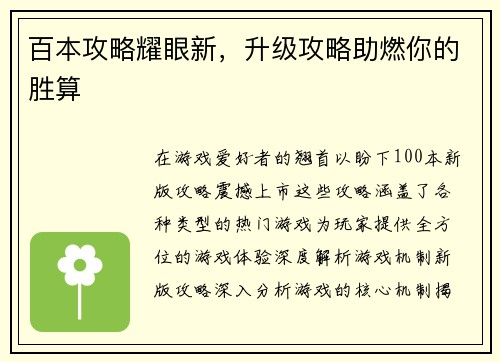 百本攻略耀眼新，升级攻略助燃你的胜算

在游戏爱好者的翘首以盼下100本新版攻略震撼上市这些攻略涵盖了各种类型的热门游戏为玩家提供全方位的游戏体验深度解析游戏机制新版攻略深入分析游戏的核心机制揭